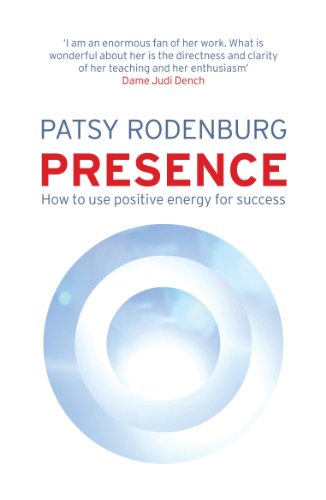 'I am an enormous fan of her work. What is wonderful about her is the directness and clarity of her teaching and her enthusiasm'
Dame Judi Dench

PATSY RODENBURG

PRESENCE

How to use positive energy for success